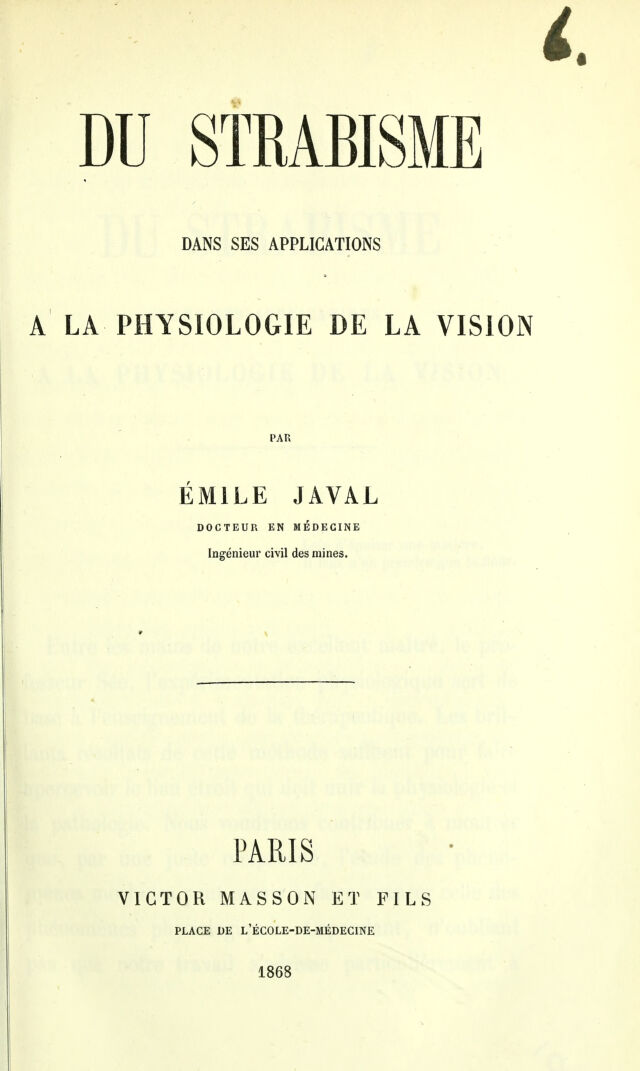 4.

DU STRABISME

DANS SES APPLICATIONS

A LA PHYSIOLOGIE DE LA VISION

PAR

ÉMILE JAVAL

DOCTEUR EN MÉDECINE

Ingénieur civil des mines.

PARIS

VICTOR MASSON ET FILS

PLACE DE L'ÉCOLE-DE-MÉDECINE

1868